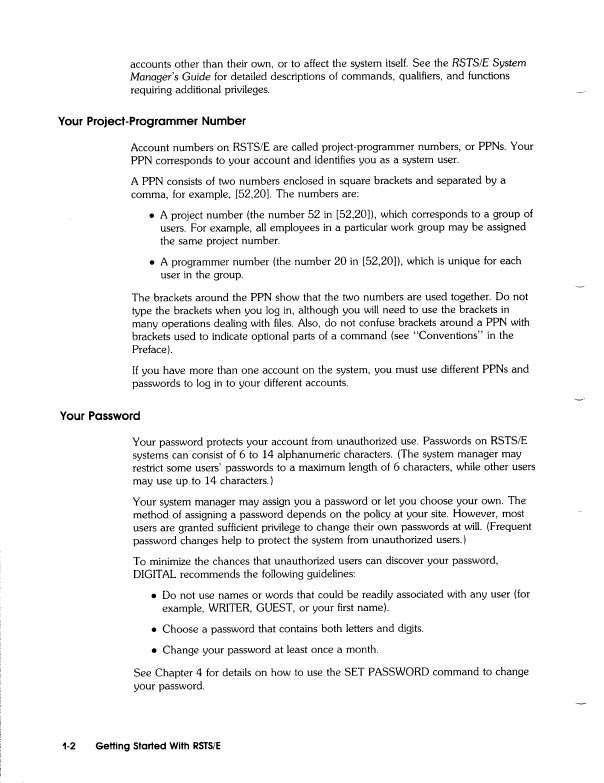 accounts other than their own, or to affect the system itself. See the RSTS/E System Manager's Guide for detailed descriptions of commands, qualifiers, and functions requiring additional privileges.

Your Project-Programmer Number

Account numbers on RSTS/E are called project-programmer numbers, or PPNs. Your PPN corresponds to your account and identifies you as a system user.

A PPN consists of two numbers enclosed in square brackets and separated by a comma, for example, [52,20]. The numbers are:

• A project number (the number 52 in [52,20]), which corresponds to a group of users. For example, all employees in a particular work group may be assigned the same project number.

• A programmer number (the number 20 in [52,20]), which is unique for each user in the group.

The brackets around the PPN show that the two numbers are used together. Do not type the brackets when you log in, although you will need to use the brackets in many operations dealing with files. Also, do not confuse brackets around a PPN with brackets used to indicate optional parts of a command (see "Conventions" in the Preface).

If you have more than one account on the system, you must use different PPNs and passwords to log in to your different accounts.

Your Password

Your password protects your account from unauthorized use. Passwords on RSTS/E systems can consist of 6 to 14 alphanumeric characters. (The system manager may restrict some users' passwords to a maximum length of 6 characters, while other users may use up to 14 characters.)

Your system manager may assign you a password or let you choose your own. The method of assigning a password depends on the policy at your site. However, most users are granted sufficient privilege to change their own passwords at will. (Frequent password changes help to protect the system from unauthorized users.)

To minimize the chances that unauthorized users can discover your password, DIGITAL recommends the following guidelines:

• Do not use names or words that could be readily associated with any user (for example, WRITER, GUEST, or your first name).

• Choose a password that contains both letters and digits.

• Change your password at least once a month.

See Chapter 4 for details on how to use the SET PASSWORD command to change your password.

1-2 Getting Started With RSTS/E